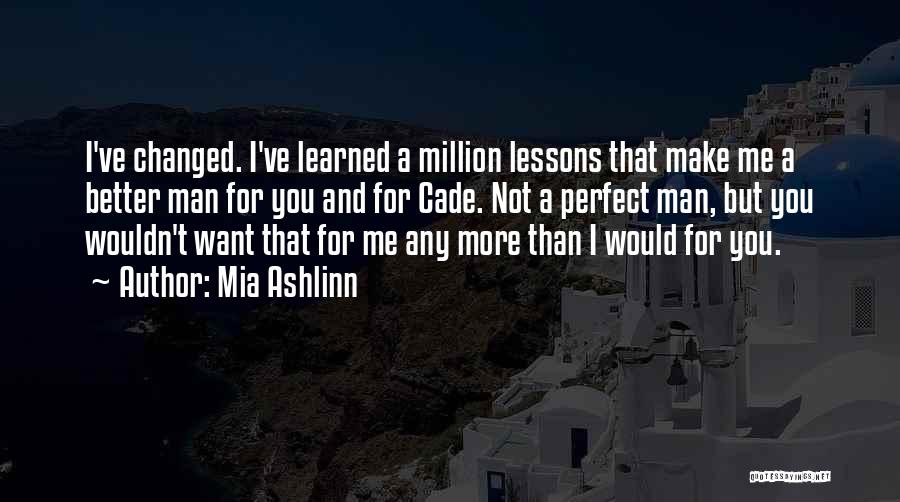 I've changed. I've learned a million lessons that make me a better man for you and for Cade. Not a perfect man, but you wouldn't want that for me any more than I would for you.

~ Author: Mia Ashlinn

QUOTESSAYINGS.NET